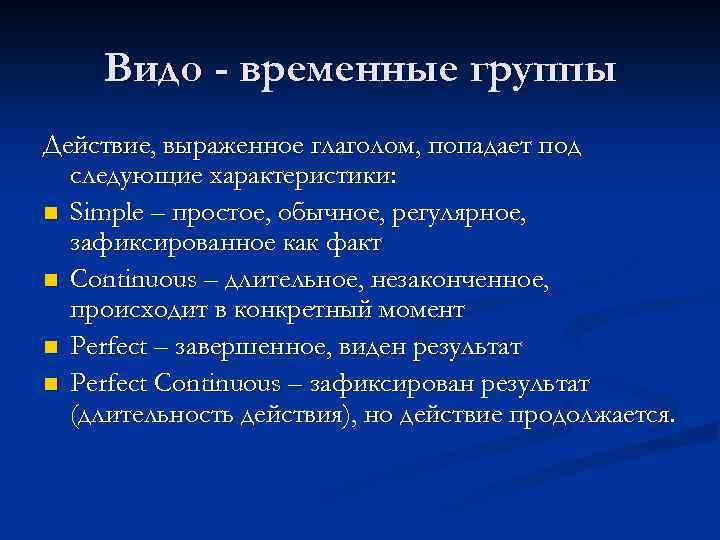 Видо - временные группы

Действие, выраженное глаголом, попадает под следующие характеристики:

- Simple – простое, обычное, регулярное, зафиксированное как факт
- Continuous – длительное, незаконченное, происходит в конкретный момент
- Perfect – завершенное, виден результат
- Perfect Continuous – зафиксирован результат (длительность действия), но действие продолжается.